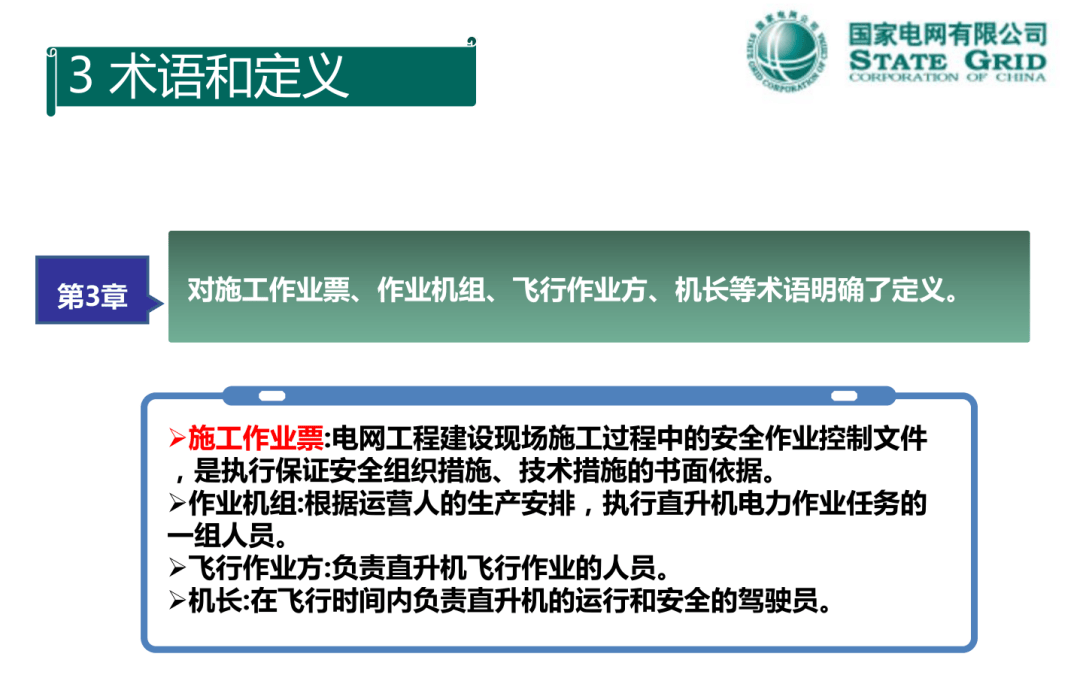 3 术语和定义

国家电网有限公司
STATE GRID
CORPORATION OF CHINA

第3章

对施工作业票、作业机组、飞行作业方、机长等术语明确了定义。

➢施工作业票:电网工程建设现场施工过程中的安全作业控制文件，是执行保证安全组织措施、技术措施的书面依据。
➢作业机组:根据运营人的生产安排，执行直升机电力作业任务的一组人员。
➢飞行作业方:负责直升机飞行作业的人员。
➢机长:在飞行时间内负责直升机的运行和安全的驾驶员。